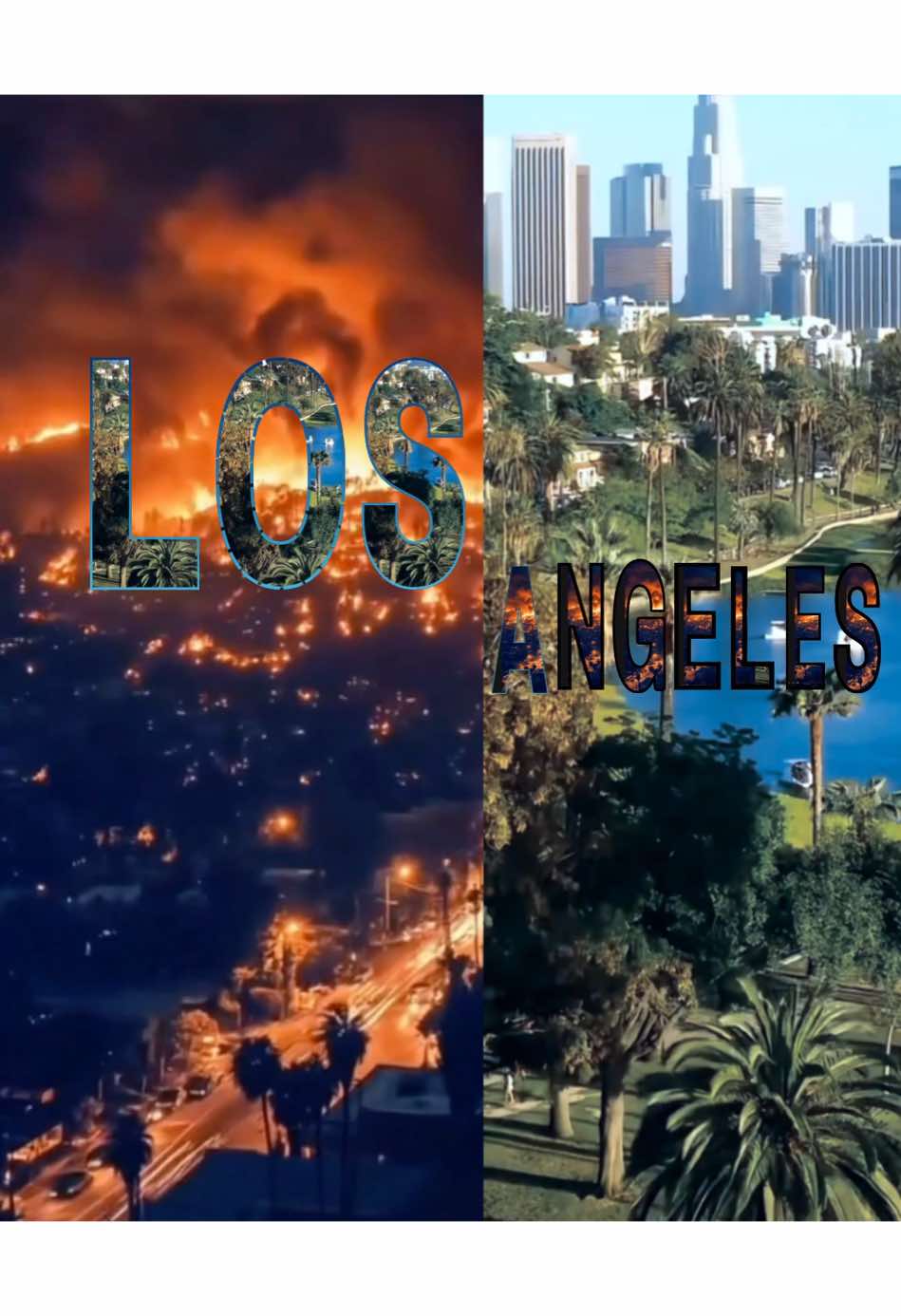 LOS

ANGELES